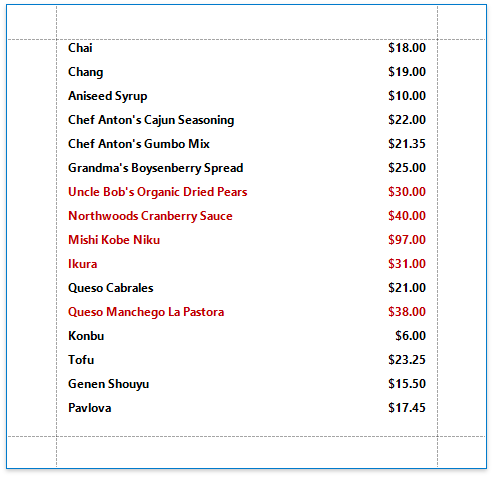 | | |
|---|---|
| Chai | \$18.00 |
| Chang | \$19.00 |
| Aniseed Syrup | \$10.00 |
| Chef Anton's Cajun Seasoning | \$22.00 |
| Chef Anton's Gumbo Mix | \$21.35 |
| Grandma's Boysenberry Spread | \$25.00 |
| Uncle Bob's Organic Dried Pears | \$30.00 |
| Northwoods Cranberry Sauce | \$40.00 |
| Mishi Kobe Niku | \$97.00 |
| Ikura | \$31.00 |
| Queso Cabrales | \$21.00 |
| Queso Manchego La Pastora | \$38.00 |
| Konbu | \$6.00 |
| Tofu | \$23.25 |
| Genen Shouyu | \$15.50 |
| Pavlova | \$17.45 |